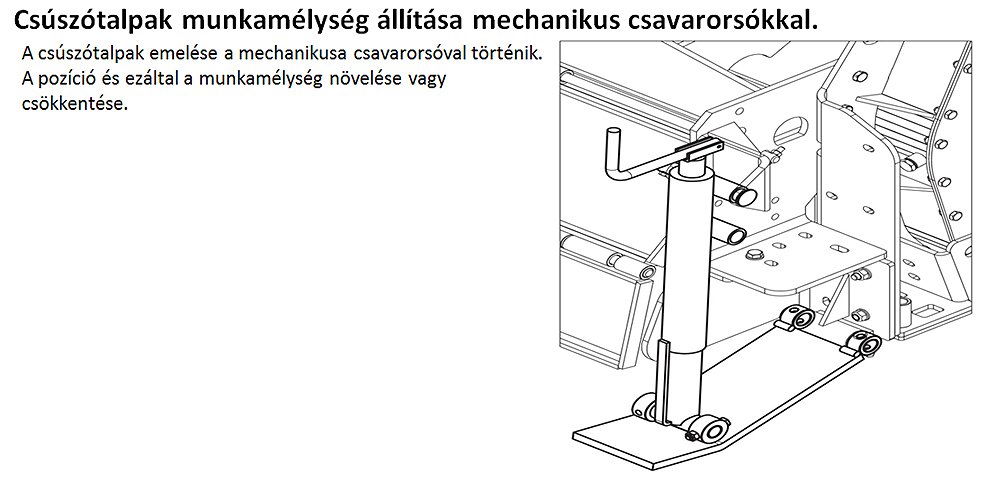 Csúszótalpak munkamélység állítása mechanikus csavarorsókkal.

A csúszótalpak emelése a mechanikusa csavarorsóval történik. A pozíció és ezáltal a munkamélység növelése vagy csökkentése.